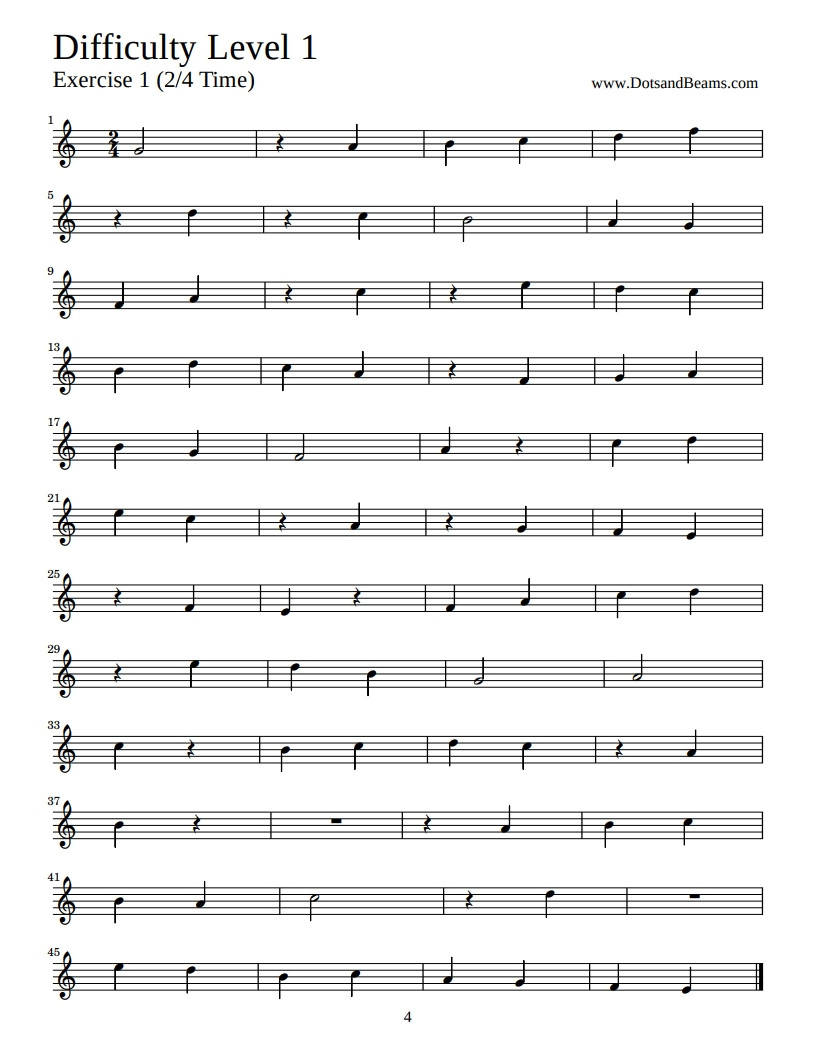 Difficulty Level 1
Exercise 1 (2/4 Time)

www.DotsandBeams.com

1

$\frac{2}{4}$

5

9

13

17

21

25

29

33

37

41

45

4